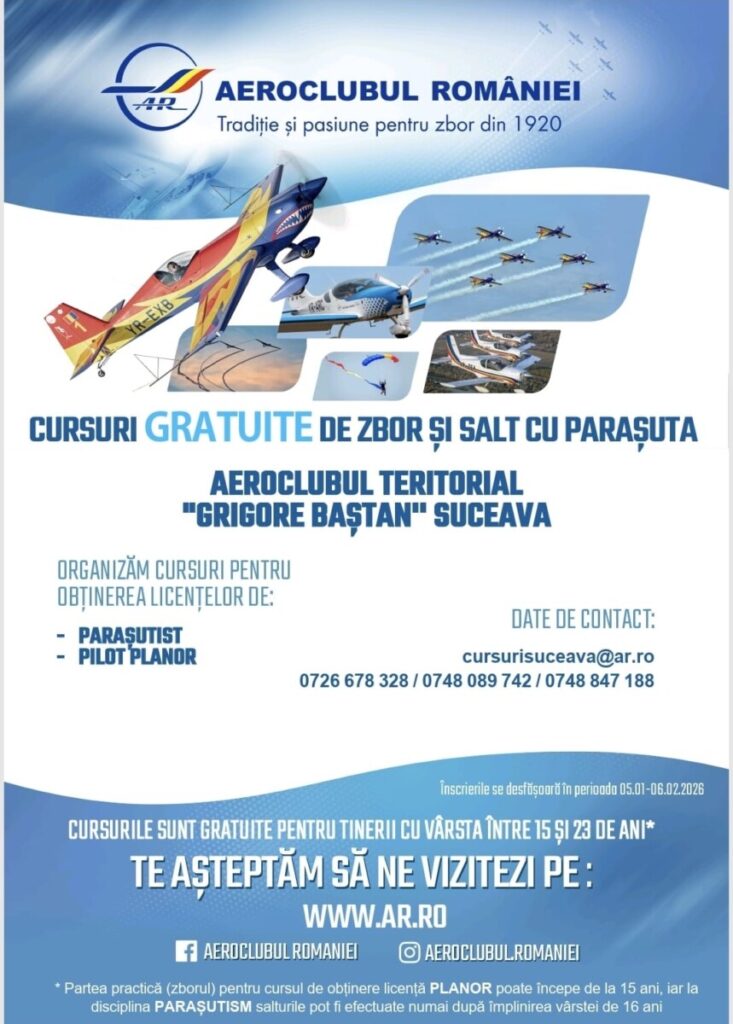 AR
AEROCLUBUL ROMÂNIEI
Tradiție și pasiune pentru zbor din 1920

YR-EXB

CURSURI GRATUITE DE ZBOR ȘI SALT CU PARAȘUTA

AEROCLUBUL TERITORIAL "GRIGORE BAȘTAN" SUCEAVA

ORGANIZĂM CURSURI PENTRU OBȚINEREA LICENȚELOR DE:

- PARAȘUTIST
- PILOT PLANOR

DATE DE CONTACT:

cursurisuceava@ar.ro
0726 678 328 / 0748 089 742 / 0748 847 188

Înscrierile se desfășoară în perioada 05.01-06.02.2026

CURSURILE SUNT GRATUITE PENTRU TINERII CU VÂRSTA ÎNTRE 15 ȘI 23 DE ANI*

TE AȘTEPTĂM SĂ NE VIZITEZI PE :

WWW.AR.RO

AEROCLUBUL ROMANIEI
AEROCLUBUL.ROMANIEI

* Partea practică (zborul) pentru cursul de obținere licență PLANOR poate începe de la 15 ani, iar la disciplina PARAȘUTISM salturile pot fi efectuate numai după împlinirea vârstei de 16 ani